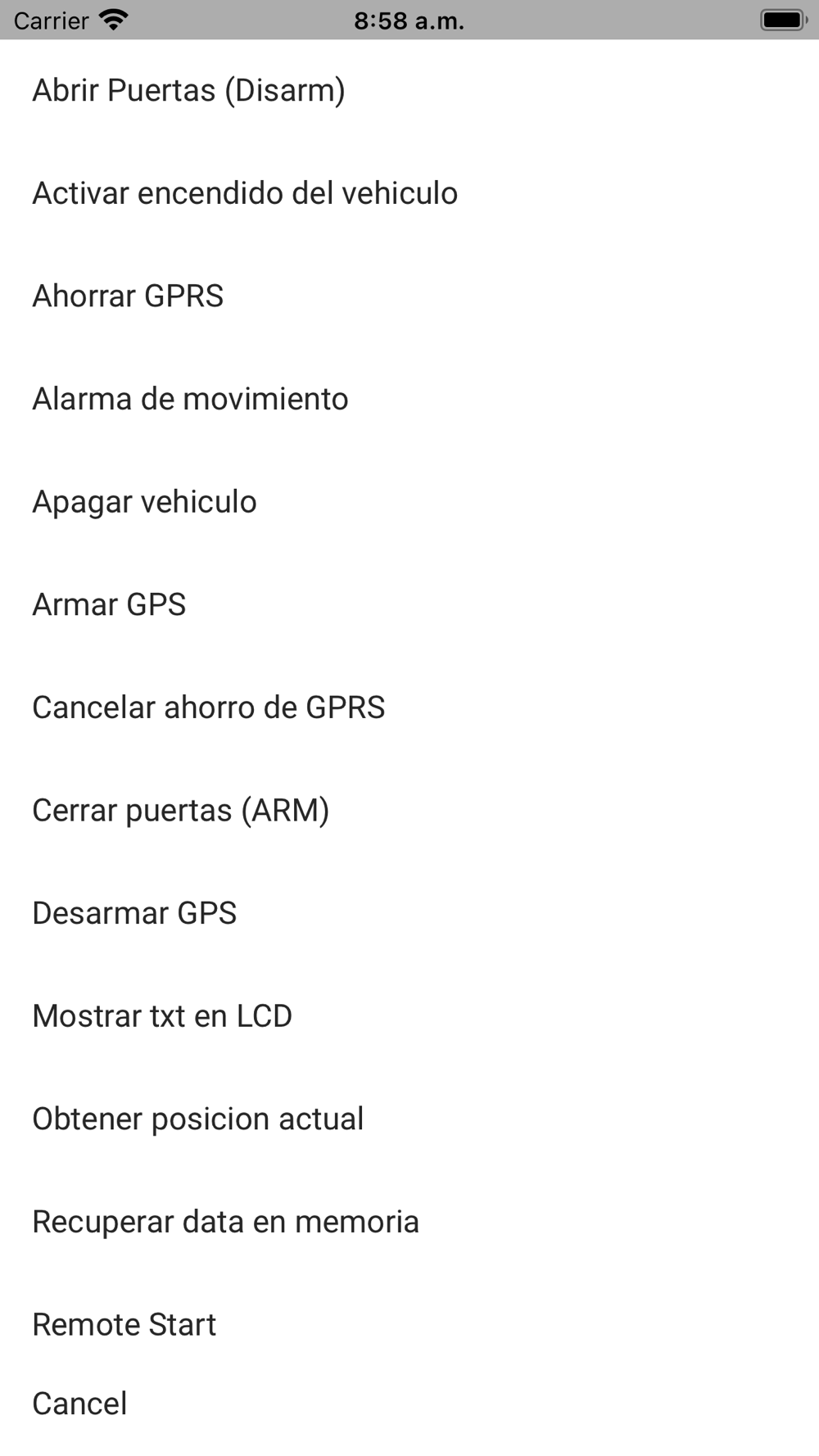 Carrier 8:58 a.m.

Abrir Puertas (Disarm)

Activar encendido del vehiculo

Ahorrar GPRS

Alarma de movimiento

Apagar vehiculo

Armar GPS

Cancelar ahorro de GPRS

Cerrar puertas (ARM)

Desarmar GPS

Mostrar txt en LCD

Obtener posicion actual

Recuperar data en memoria

Remote Start

Cancel